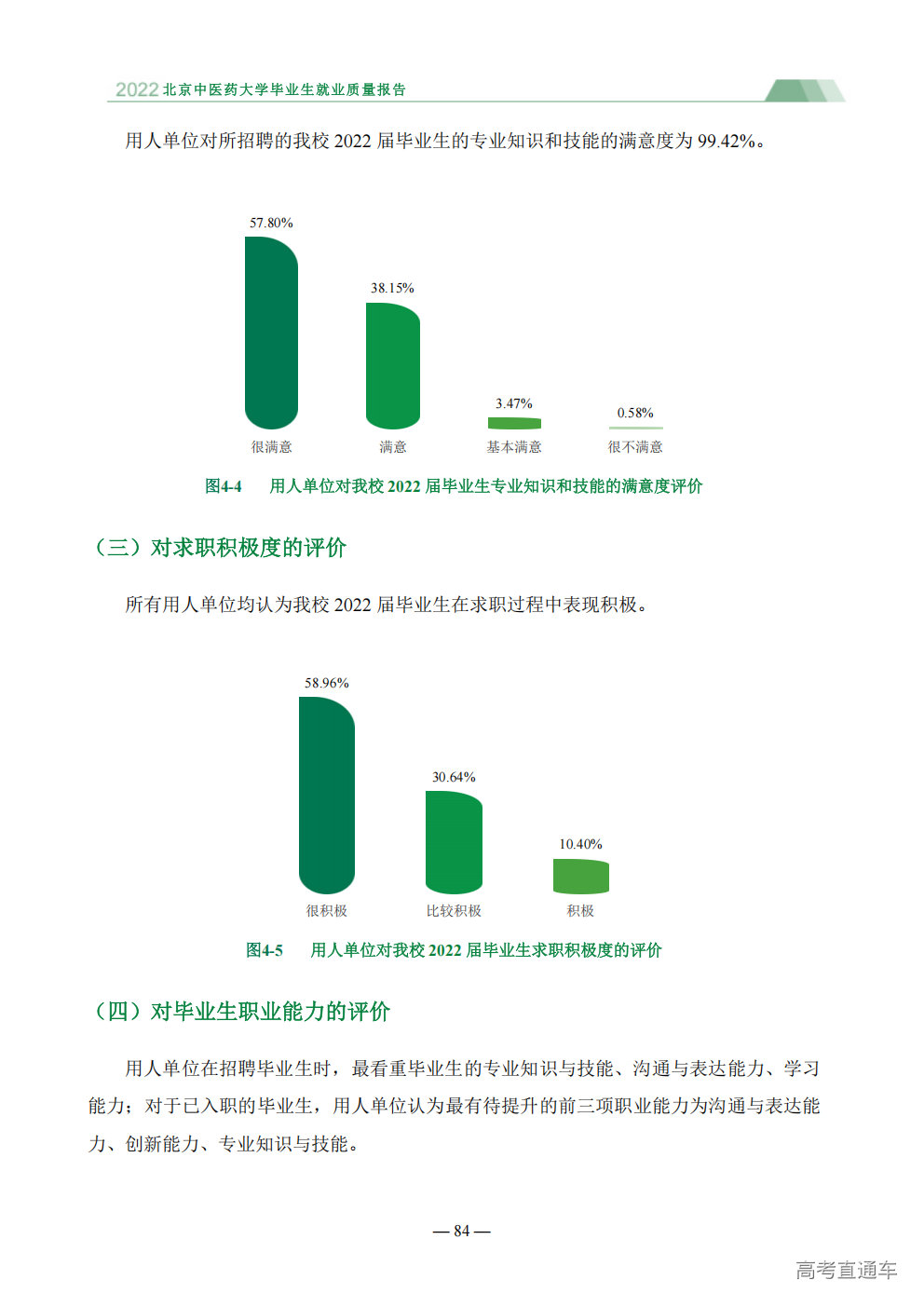 2022 北京中医药大学毕业生就业质量报告

用人单位对所招聘的我校 2022 届毕业生的专业知识和技能的满意度为 99.42%。

57.80%
38.15%
3.47%
0.58%
很满意
满意
基本满意
很不满意

图4-4 用人单位对我校 2022 届毕业生专业知识和技能的满意度评价

（三）对求职积极度的评价

所有用人单位均认为我校 2022 届毕业生在求职过程中表现积极。

58.96%
30.64%
10.40%
很积极
比较积极
积极

图4-5 用人单位对我校 2022 届毕业生求职积极度的评价

（四）对毕业生职业能力的评价

用人单位在招聘毕业生时，最看重毕业生的专业知识与技能、沟通与表达能力、学习能力；对于已入职的毕业生，用人单位认为最有待提升的前三项职业能力为沟通与表达能力、创新能力、专业知识与技能。

— 84 —

高考直通车